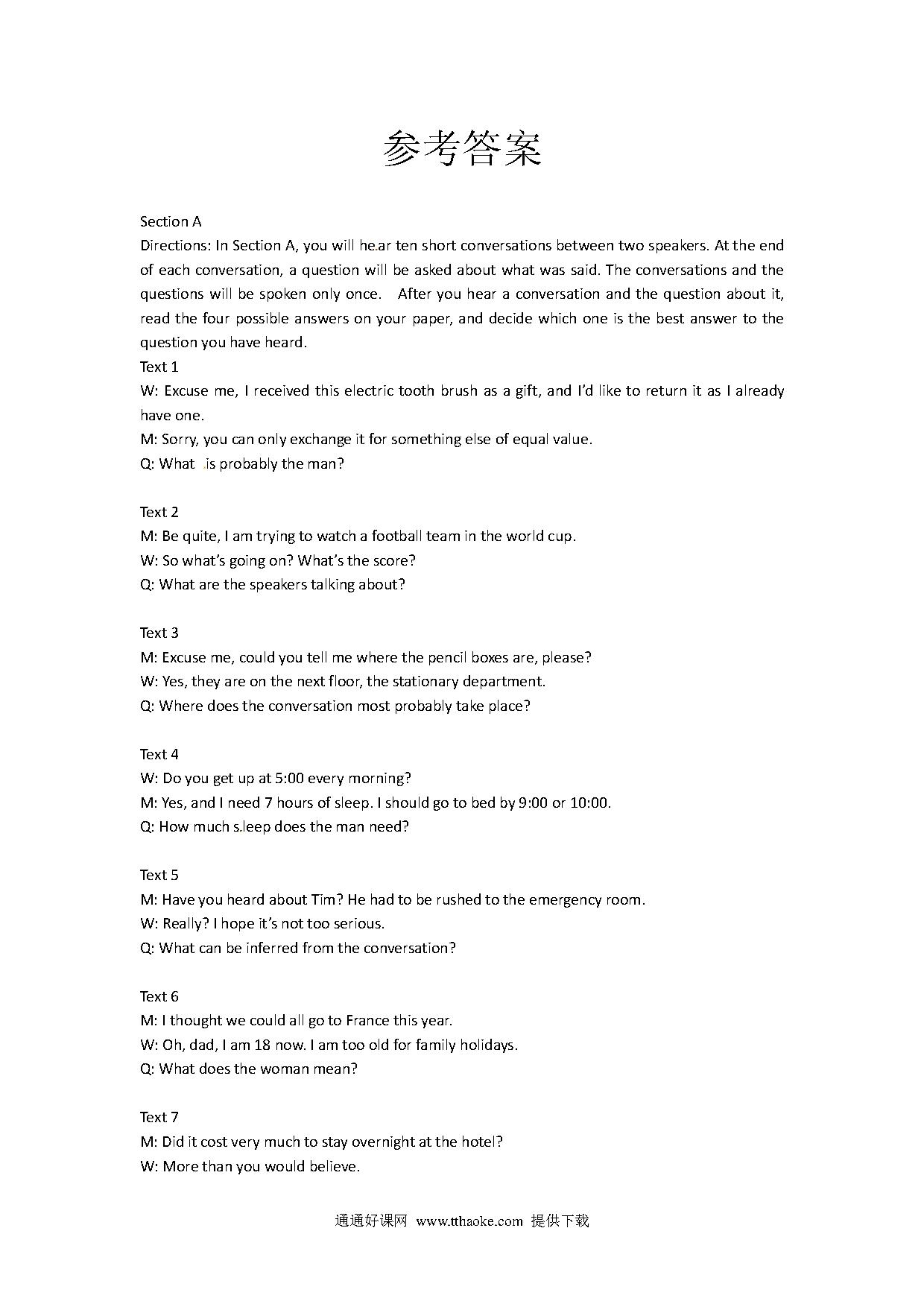 参考答案

Section A

Directions: In Section A, you will he.ar ten short conversations between two speakers. At the end of each conversation, a question will be asked about what was said. The conversations and the questions will be spoken only once. After you hear a conversation and the question about it, read the four possible answers on your paper, and decide which one is the best answer to the question you have heard.

Text 1
W: Excuse me, I received this electric tooth brush as a gift, and I'd like to return it as I already have one.
M: Sorry, you can only exchange it for something else of equal value.
Q: What .is probably the man?

Text 2
M: Be quite, I am trying to watch a football team in the world cup.
W: So what's going on? What's the score?
Q: What are the speakers talking about?

Text 3
M: Excuse me, could you tell me where the pencil boxes are, please?
W: Yes, they are on the next floor, the stationary department.
Q: Where does the conversation most probably take place?

Text 4
W: Do you get up at 5:00 every morning?
M: Yes, and I need 7 hours of sleep. I should go to bed by 9:00 or 10:00.
Q: How much s.leep does the man need?

Text 5
M: Have you heard about Tim? He had to be rushed to the emergency room.
W: Really? I hope it's not too serious.
Q: What can be inferred from the conversation?

Text 6
M: I thought we could all go to France this year.
W: Oh, dad, I am 18 now. I am too old for family holidays.
Q: What does the woman mean?

Text 7
M: Did it cost very much to stay overnight at the hotel?
W: More than you would believe.

通通好课网 www.tthaoke.com 提供下载